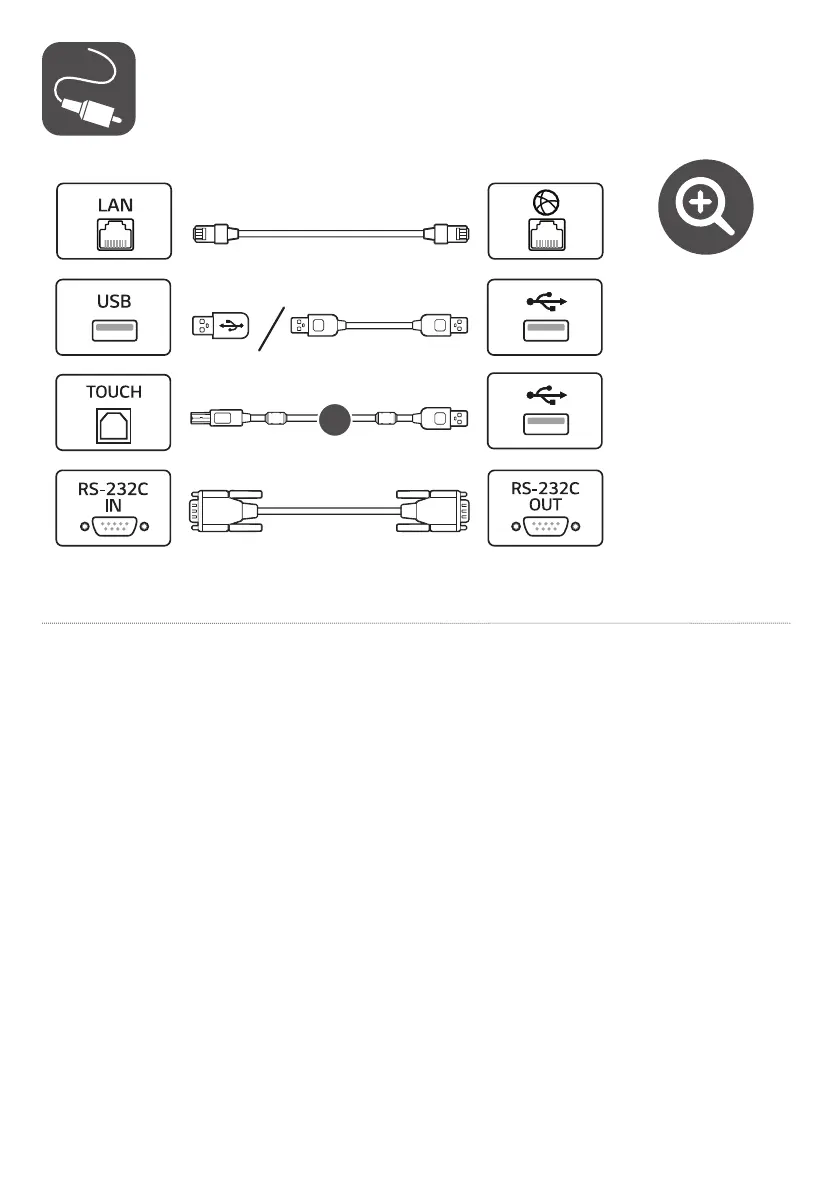 LAN

USB

TOUCH

RS-232C IN

RS-232C OUT